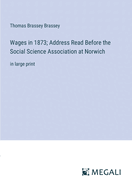 Thomas Brassey Brassey

Wages in 1873; Address Read Before the Social Science Association at Norwich

in large print

MEGALI